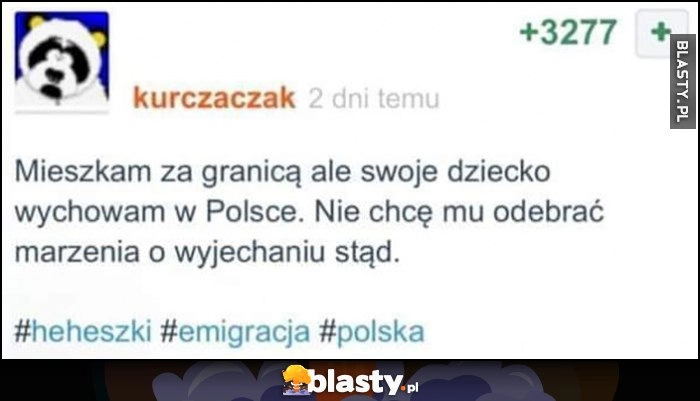 +3277 +

BLASTY.PL

kurczaczak 2 dni temu

Mieszkam za granicą ale swoje dziecko wychowam w Polsce. Nie chcę mu odebrać marzenia o wyjechaniu stąd.

#heheszki #emigracja #polska

blasty.pl